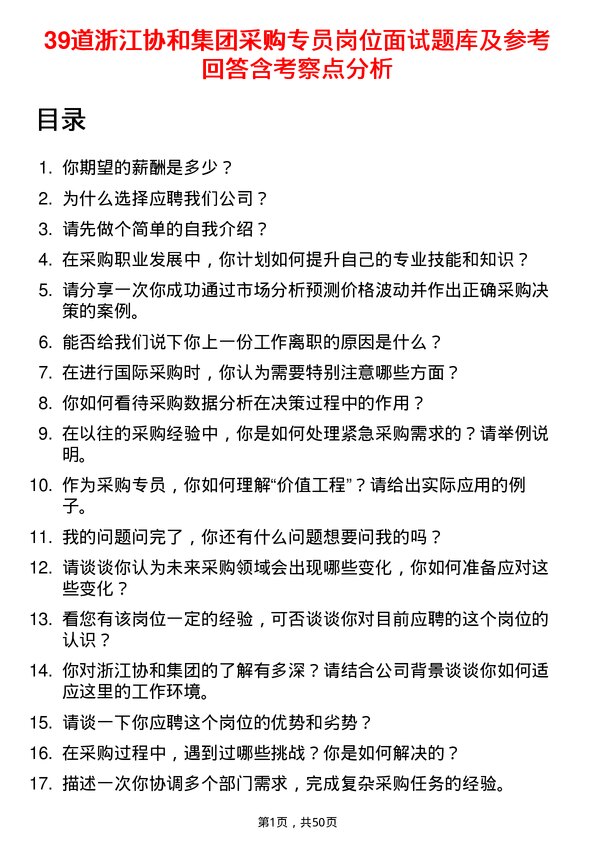 39道浙江协和集团采购专员岗位面试题库及参考回答含考察点分析

目录

1. 你期望的薪酬是多少？
2. 为什么选择应聘我们公司？
3. 请先做个简单的自我介绍？
4. 在采购职业发展中，你计划如何提升自己的专业技能和知识？
5. 请分享一次你成功通过市场分析预测价格波动并作出正确采购决策的案例。
6. 能否给我们说下你上一份工作离职的原因是什么？
7. 在进行国际采购时，你认为需要特别注意哪些方面？
8. 你如何看待采购数据分析在决策过程中的作用？
9. 在以往的采购经验中，你是如何处理紧急采购需求的？请举例说明。
10. 作为采购专员，你如何理解“价值工程”？请给出实际应用的例子。
11. 我的问题问完了，你还有什么问题想要问我的吗？
12. 请谈谈你认为未来采购领域会出现哪些变化，你如何准备应对这些变化？
13. 看您有该岗位一定的经验，可否谈谈你对目前应聘的这个岗位的认识？
14. 你对浙江协和集团的了解有多深？请结合公司背景谈谈你如何适应这里的工作环境。
15. 请谈一下你应聘这个岗位的优势和劣势？
16. 在采购过程中，遇到过哪些挑战？你是如何解决的？
17. 描述一次你协调多个部门需求，完成复杂采购任务的经验。

第1页，共50页